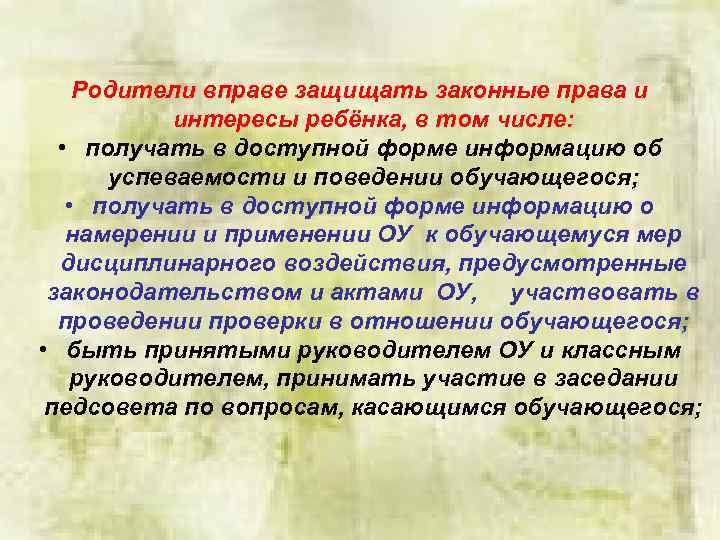 Родители вправе защищать законные права и интересы ребёнка, в том числе:

• получать в доступной форме информацию об успеваемости и поведении обучающегося;

• получать в доступной форме информацию о намерении и применении ОУ к обучающемуся мер дисциплинарного воздействия, предусмотренные законодательством и актами ОУ, участвовать в проведении проверки в отношении обучающегося;

• быть принятыми руководителем ОУ и классным руководителем, принимать участие в заседании педсовета по вопросам, касающимся обучающегося;